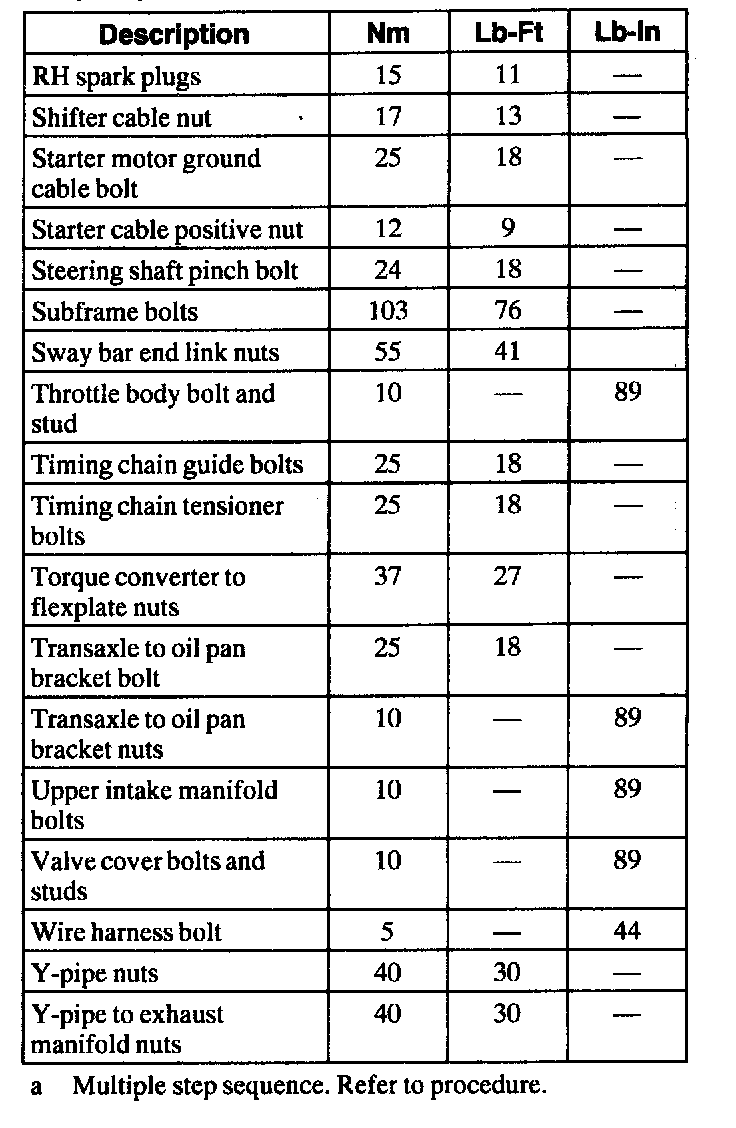 | Description | Nm | Lb-Ft | Lb-In |
|---|---|---|---|
| RH spark plugs | 15 | 11 | — |
| Shifter cable nut | 17 | 13 | — |
| Starter motor ground cable bolt | 25 | 18 | — |
| Starter cable positive nut | 12 | 9 | — |
| Steering shaft pinch bolt | 24 | 18 | — |
| Subframe bolts | 103 | 76 | — |
| Sway bar end link nuts | 55 | 41 | |
| Throttle body bolt and stud | 10 | — | 89 |
| Timing chain guide bolts | 25 | 18 | — |
| Timing chain tensioner bolts | 25 | 18 | — |
| Torque converter to flexplate nuts | 37 | 27 | — |
| Transaxle to oil pan bracket bolt | 25 | 18 | — |
| Transaxle to oil pan bracket nuts | 10 | — | 89 |
| Upper intake manifold bolts | 10 | — | 89 |
| Valve cover bolts and studs | 10 | — | 89 |
| Wire harness bolt | 5 | — | 44 |
| Y-pipe nuts | 40 | 30 | — |
| Y-pipe to exhaust manifold nuts | 40 | 30 | — |

a Multiple step sequence. Refer to procedure.